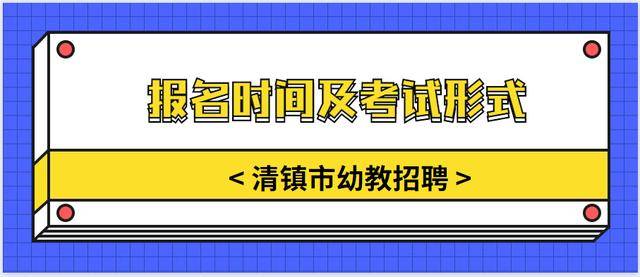 报名时间及考试形式

< 清镇市幼教招聘 >